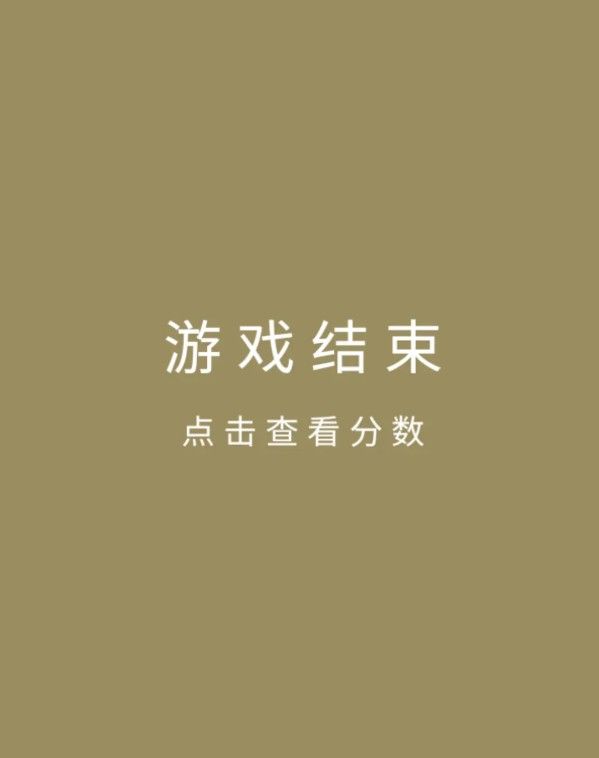 游戏结束

点击查看分数